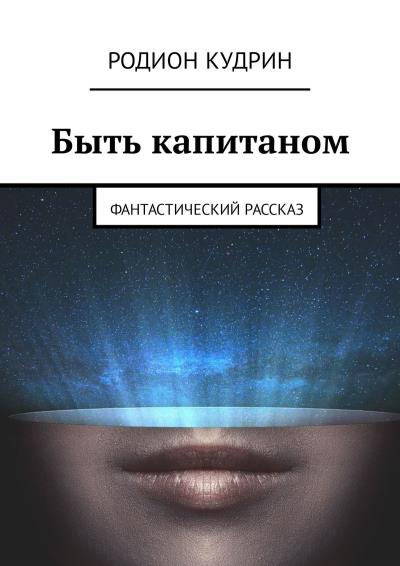 РОДИОН КУДРИН

Быть капитаном

ФАНТАСТИЧЕСКИЙ РАССКАЗ